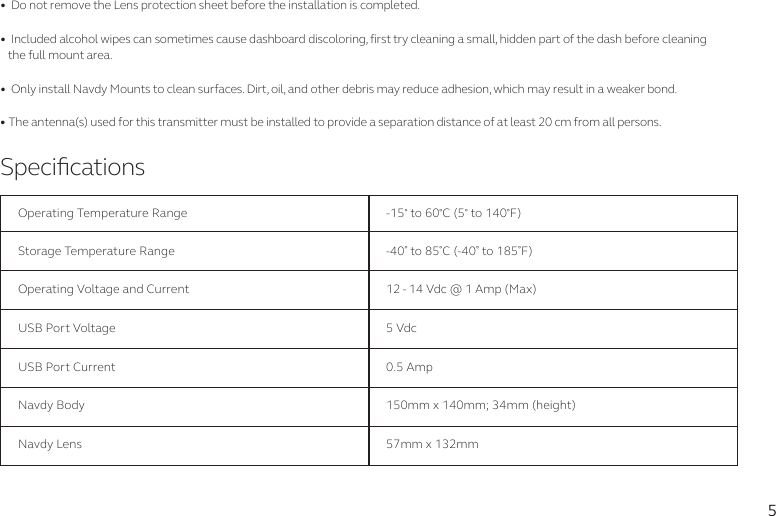 • Do not remove the Lens protection sheet before the installation is completed.

• Included alcohol wipes can sometimes cause dashboard discoloring, first try cleaning a small, hidden part of the dash before cleaning the full mount area.

• Only install Navdy Mounts to clean surfaces. Dirt, oil, and other debris may reduce adhesion, which may result in a weaker bond.

• The antenna(s) used for this transmitter must be installed to provide a separation distance of at least 20 cm from all persons.

Specifications

| Operating Temperature Range | -15° to 60°C (5° to 140°F) |
|---|---|
| Storage Temperature Range | -40° to 85°C (-40° to 185°F) |
| Operating Voltage and Current | 12 - 14 Vdc @ 1 Amp (Max) |
| USB Port Voltage | 5 Vdc |
| USB Port Current | 0.5 Amp |
| Navdy Body | 150mm x 140mm; 34mm (height) |
| Navdy Lens | 57mm x 132mm |

5